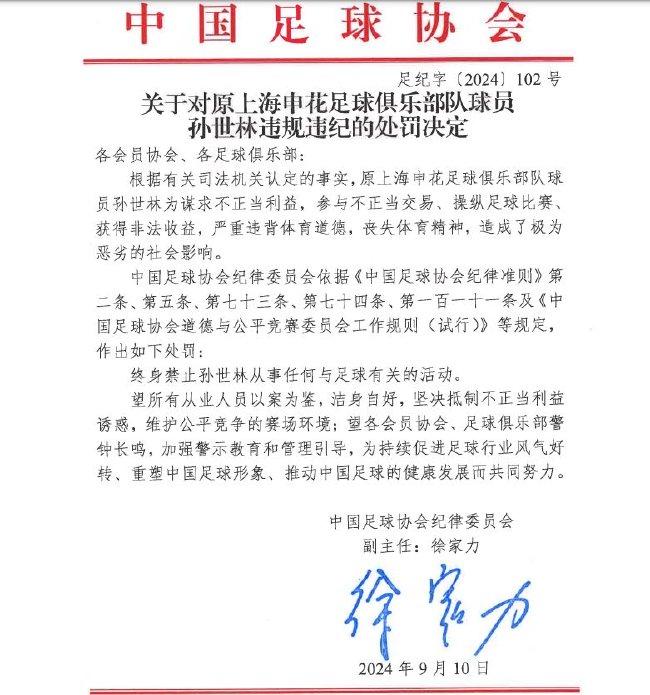 中国足球协会

足纪字〔2024〕102号

关于对原上海申花足球俱乐部队球员孙世林违规违纪的处罚决定

各会员协会、各足球俱乐部：

根据有关司法机关认定的事实，原上海申花足球俱乐部队球员孙世林为谋求不正当利益，参与不正当交易、操纵足球比赛、获得非法收益，严重违背体育道德，丧失体育精神，造成了极为恶劣的社会影响。

中国足球协会纪律委员会依据《中国足球协会纪律准则》第二条、第五条、第七十三条、第七十四条、第一百一十一条及《中国足球协会道德与公平竞赛委员会工作规则（试行）》等规定，作出如下处罚：

终身禁止孙世林从事任何与足球有关的活动。

望所有从业人员以案为鉴，洁身自好，坚决抵制不正当利益诱惑，维护公平竞争的赛场环境；望各会员协会、足球俱乐部警钟长鸣，加强警示教育和管理引导，为持续促进足球行业风气好转、重塑中国足球形象、推动中国足球的健康发展而共同努力。

中国足球协会纪律委员会
副主任：徐家力

徐家力

2024年9月10日